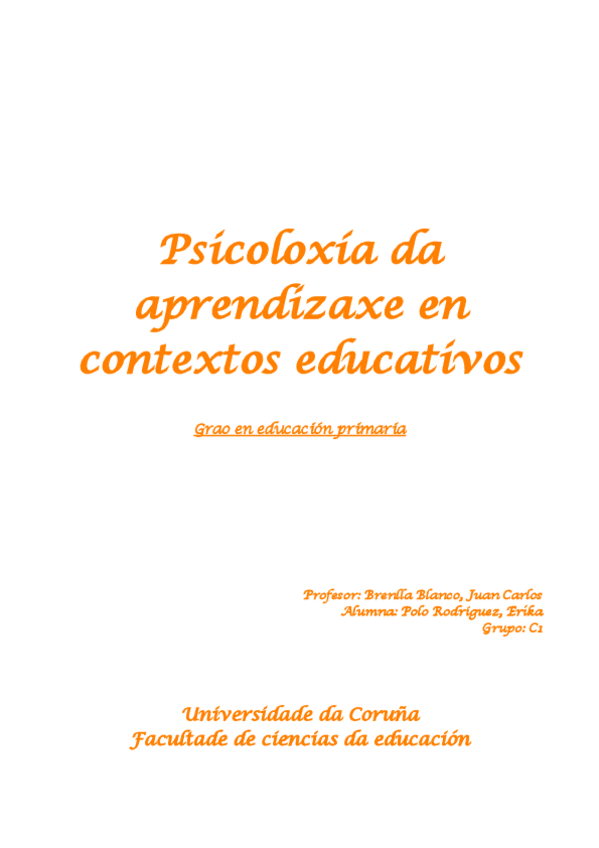 Psicoloxía da aprendizaxe en contextos educativos

Grao en educación primaria

Profesor: Brenlla Blanco, Juan Carlos
Alumna: Polo Rodríguez, Erika
Grupo: C1

Universidade da Coruña
Facultade de ciencias da educación